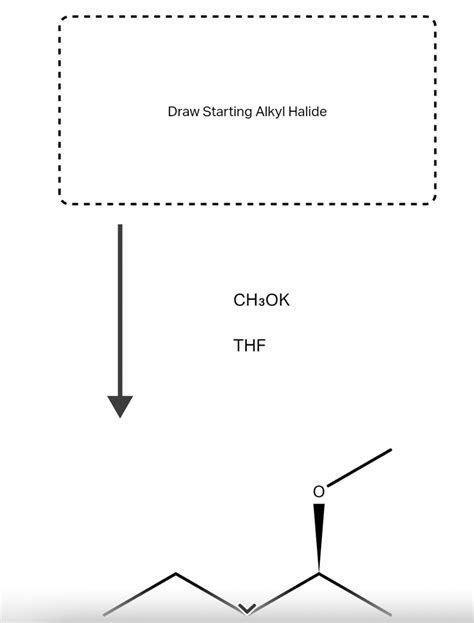 Draw Starting Alkyl Halide

$CH_3OK$

THF

O